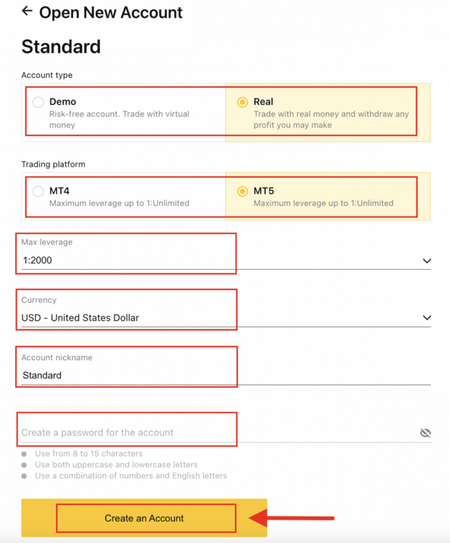 ← Open New Account

Standard

Account type

Demo
Risk-free account. Trade with virtual money

Real
Trade with real money and withdraw any profit you may make

Trading platform

MT4
Maximum leverage up to 1:Unlimited

MT5
Maximum leverage up to 1:Unlimited

Max leverage
1:2000

Currency
USD - United States Dollar

Account nickname
Standard

Create a password for the account

Use from 8 to 15 characters
Use both uppercase and lowercase letters
Use a combination of numbers and English letters

Create an Account